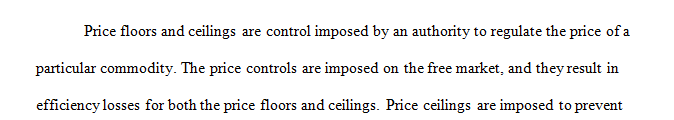 Price floors and ceilings are control imposed by an authority to regulate the price of a particular commodity. The price controls are imposed on the free market, and they result in efficiency losses for both the price floors and ceilings. Price ceilings are imposed to prevent